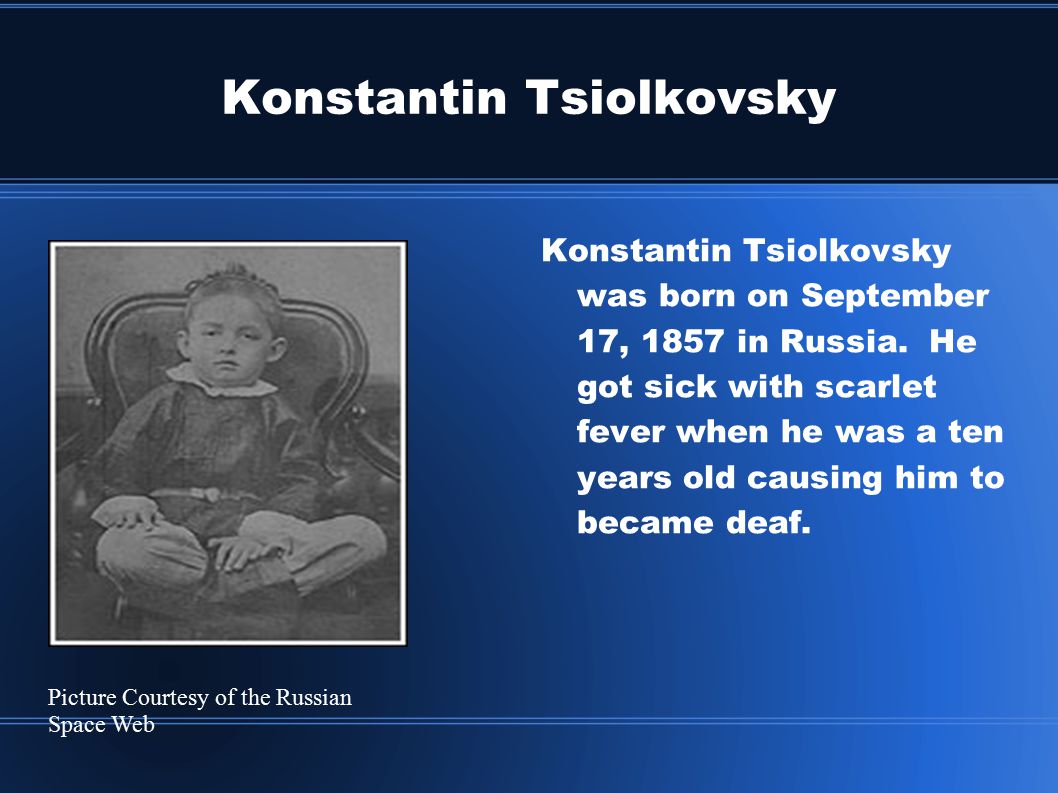 Konstantin Tsiolkovsky

Konstantin Tsiolkovsky was born on September 17, 1857 in Russia.  He got sick with scarlet fever when he was a ten years old causing him to became deaf.

Picture Courtesy of the Russian Space Web